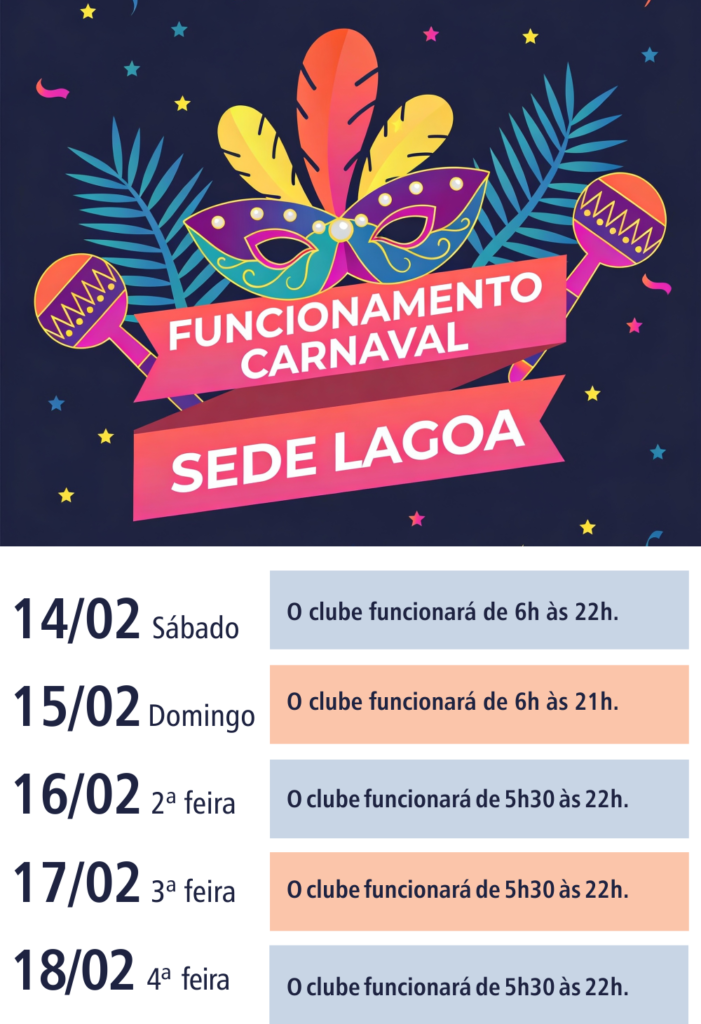 FUNCIONAMENTO CARNAVAL

SEDE LAGOA

14/02 Sábado
O clube funcionará de 6h às 22h.

15/02 Domingo
O clube funcionará de 6h às 21h.

16/02 2ª feira
O clube funcionará de 5h30 às 22h.

17/02 3ª feira
O clube funcionará de 5h30 às 22h.

18/02 4ª feira
O clube funcionará de 5h30 às 22h.